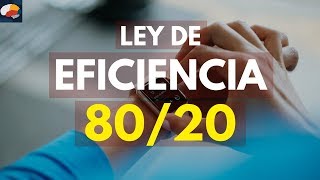 LEY DE
EFICIENCIA
80/20